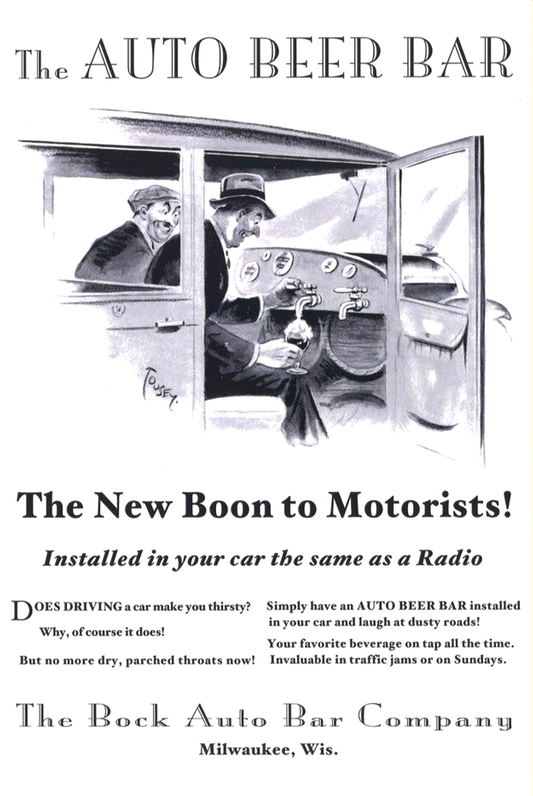 The AUTO BEER BAR

TOUSEY

The New Boon to Motorists!

Installed in your car the same as a Radio

DOES DRIVING a car make you thirsty?

Why, of course it does!

But no more dry, parched throats now!

Simply have an AUTO BEER BAR installed in your car and laugh at dusty roads!

Your favorite beverage on tap all the time. Invaluable in traffic jams or on Sundays.

The Bock Auto Bar Company

Milwaukee, Wis.